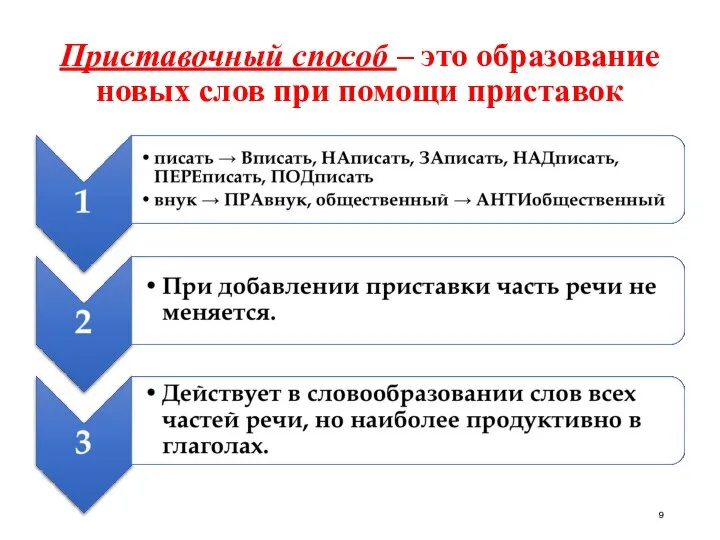 Приставочный способ – это образование новых слов при помощи приставок

1

• писать → Вписать, НАписать, ЗАписать, НАДписать, ПЕРЕписать, ПОДписать
• внук → ПРАвнук, общественный → АНТИобщественный

2

• При добавлении приставки часть речи не меняется.

3

• Действует в словообразовании слов всех частей речи, но наиболее продуктивно в глаголах.

9